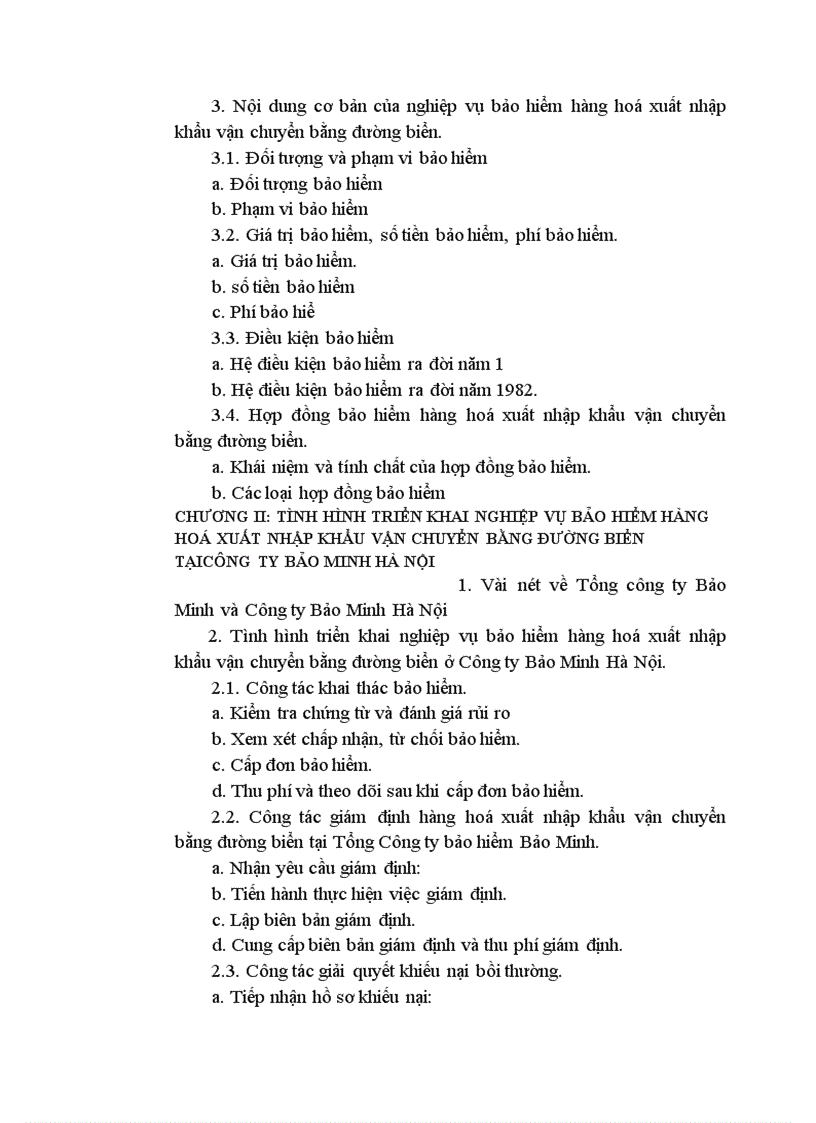 3. Nội dung cơ bản của nghiệp vụ bảo hiểm hàng hoá xuất nhập khẩu vận chuyển bằng đường biển.

3.1. Đối tượng và phạm vi bảo hiểm

a. Đối tượng bảo hiểm

b. Phạm vi bảo hiểm

3.2. Giá trị bảo hiểm, số tiền bảo hiểm, phí bảo hiểm.

a. Giá trị bảo hiểm.

b. số tiền bảo hiểm

c. Phí bảo hiể

3.3. Điều kiện bảo hiểm

a. Hệ điều kiện bảo hiểm ra đời năm 1

b. Hệ điều kiện bảo hiểm ra đời năm 1982.

3.4. Hợp đồng bảo hiểm hàng hoá xuất nhập khẩu vận chuyển bằng đường biển.

a. Khái niệm và tính chất của hợp đồng bảo hiểm.

b. Các loại hợp đồng bảo hiểm

CHƯƠNG II: TÌNH HÌNH TRIỂN KHAI NGHIỆP VỤ BẢO HIỂM HÀNG HOÁ XUẤT NHẬP KHẨU VẬN CHUYỂN BẰNG ĐƯỜNG BIỂN TẠICÔNG TY BẢO MINH HÀ NỘI

1. Vài nét về Tổng công ty Bảo Minh và Công ty Bảo Minh Hà Nội

2. Tình hình triển khai nghiệp vụ bảo hiểm hàng hoá xuất nhập khẩu vận chuyển bằng đường biển ở Công ty Bảo Minh Hà Nội.

2.1. Công tác khai thác bảo hiểm.

a. Kiểm tra chứng từ và đánh giá rủi ro

b. Xem xét chấp nhận, từ chối bảo hiểm.

c. Cấp đơn bảo hiểm.

d. Thu phí và theo dõi sau khi cấp đơn bảo hiểm.

2.2. Công tác giám định hàng hoá xuất nhập khẩu vận chuyển bằng đường biển tại Tổng Công ty bảo hiểm Bảo Minh.

a. Nhận yêu cầu giám định:

b. Tiến hành thực hiện việc giám định.

c. Lập biên bản giám định.

d. Cung cấp biên bản giám định và thu phí giám định.

2.3. Công tác giải quyết khiếu nại bồi thường.

a. Tiếp nhận hồ sơ khiếu nại: